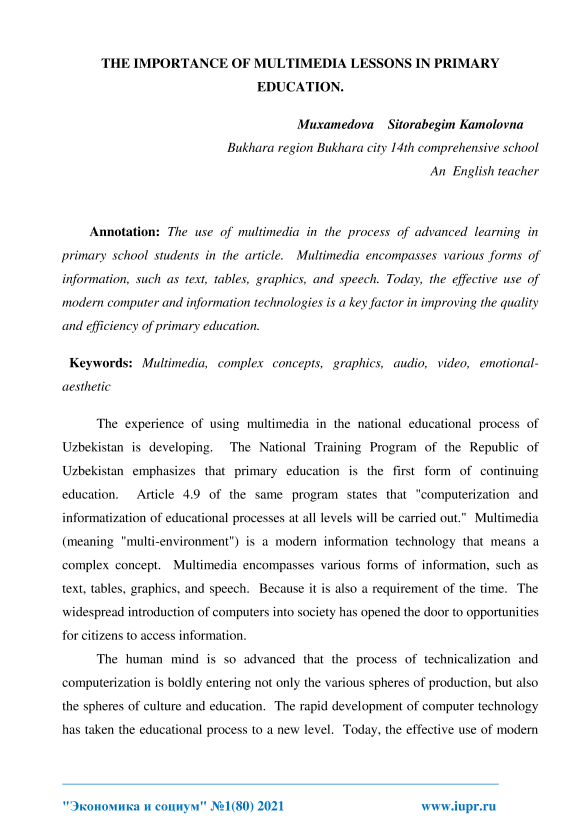 THE IMPORTANCE OF MULTIMEDIA LESSONS IN PRIMARY EDUCATION.

Muxamedova Sitorabegim Kamolovna
Bukhara region Bukhara city 14th comprehensive school
An English teacher

Annotation: The use of multimedia in the process of advanced learning in primary school students in the article. Multimedia encompasses various forms of information, such as text, tables, graphics, and speech. Today, the effective use of modern computer and information technologies is a key factor in improving the quality and efficiency of primary education.

Keywords: Multimedia, complex concepts, graphics, audio, video, emotional-aesthetic

The experience of using multimedia in the national educational process of Uzbekistan is developing. The National Training Program of the Republic of Uzbekistan emphasizes that primary education is the first form of continuing education. Article 4.9 of the same program states that "computerization and informatization of educational processes at all levels will be carried out." Multimedia (meaning "multi-environment") is a modern information technology that means a complex concept. Multimedia encompasses various forms of information, such as text, tables, graphics, and speech. Because it is also a requirement of the time. The widespread introduction of computers into society has opened the door to opportunities for citizens to access information.

The human mind is so advanced that the process of technicalization and computerization is boldly entering not only the various spheres of production, but also the spheres of culture and education. The rapid development of computer technology has taken the educational process to a new level. Today, the effective use of modern

"Экономика и социум" №1(80) 2021 www.iupr.ru